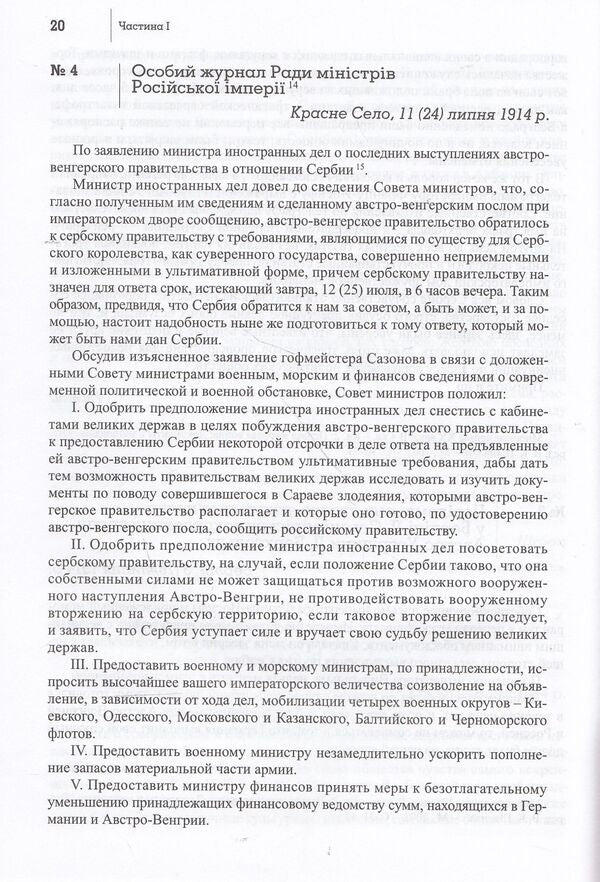 20 Частина I

№ 4 Особий журнал Ради міністрів Російської імперії $^{14}$

Красне Село, 11 (24) липня 1914 р.

По заявлению министра иностранных дел о последних выступлениях австро-венгерского правительства в отношении Сербии $^{15}$.

Министр иностранных дел довел до сведения Совета министров, что, согласно полученным им сведениям и сделанному австро-венгерским послом при императорском дворе сообщению, австро-венгерское правительство обратилось к сербскому правительству с требованиями, являющимися по существу для Сербского королевства, как суверенного государства, совершенно неприемлемыми и изложенными в ультимативной форме, причем сербскому правительству назначен для ответа срок, истекающий завтра, 12 (25) июля, в 6 часов вечера. Таким образом, предвидя, что Сербия обратится к нам за советом, а быть может, и за помощью, настоит надобность ныне же подготовиться к тому ответу, который может быть нами дан Сербии.

Обсудив изъясненное заявление гофмейстера Сазонова в связи с доложенными Совету министрами военным, морским и финансов сведениями о современной политической и военной обстановке, Совет министров положил:

I. Одобрить предположение министра иностранных дел снестись с кабинетами великих держав в целях побуждения австро-венгерского правительства к предоставлению Сербии некоторой отсрочки в деле ответа на предъявленные ей австро-венгерским правительством ультимативные требования, дабы дать тем возможность правительствам великих держав исследовать и изучить документы по поводу совершившегося в Сараеве злодеяния, которыми австро-венгерское правительство располагает и которые оно готово, по удостоверению австро-венгерского посла, сообщить российскому правительству.

II. Одобрить предположение министра иностранных дел посоветовать сербскому правительству, на случай, если положение Сербии таково, что она собственными силами не может защищаться против возможного вооруженного наступления Австро-Венгрии, не противодействовать вооруженному вторжению на сербскую территорию, если таковое вторжение последует, и заявить, что Сербия уступает силе и вручает свою судьбу решению великих держав.

III. Предоставить военному и морскому министрам, по принадлежности, испросить высочайшее вашего императорского величества соизволение на объявление, в зависимости от хода дел, мобилизации четырех военных округов – Киевского, Одесского, Московского и Казанского, Балтийского и Черноморского флотов.

IV. Предоставить военному министру незамедлительно ускорить пополнение запасов материальной части армии.

V. Предоставить министру финансов принять меры к безотлагательному уменьшению принадлежащих финансовому ведомству сумм, находящихся в Германии и Австро-Венгрии.